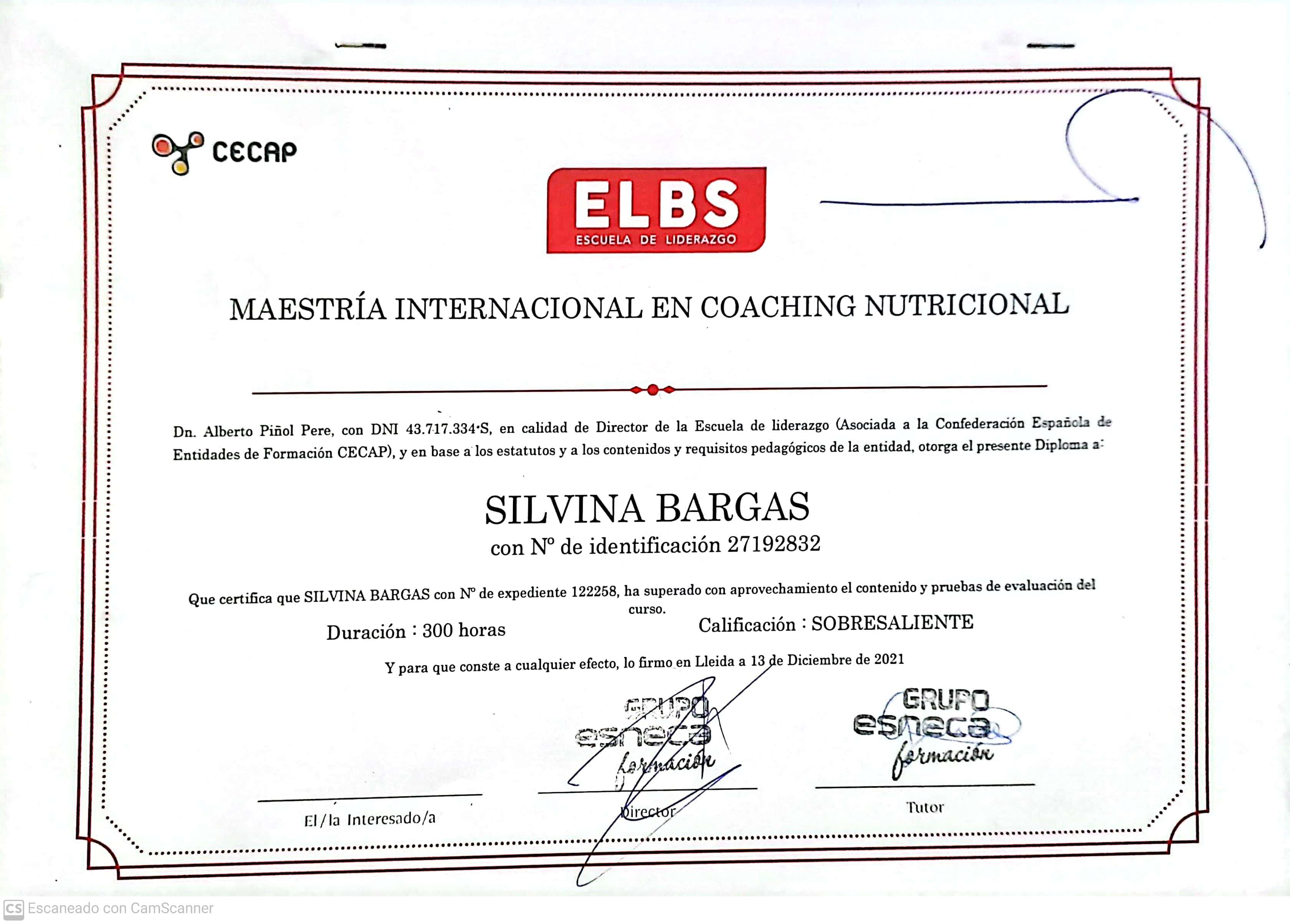 CECAP

ELBS
ESCUELA DE LIDERAZGO

MAESTRÍA INTERNACIONAL EN COACHING NUTRICIONAL

Dn. Alberto Piñol Pere, con DNI 43.717.334-S, en calidad de Director de la Escuela de liderazgo (Asociada a la Confederación Española de Entidades de Formación CECAP), y en base a los estatutos y a los contenidos y requisitos pedagógicos de la entidad, otorga el presente Diploma a:

SILVINA BARGAS
con Nº de identificación 27192832

Que certifica que SILVINA BARGAS con Nº de expediente 122258, ha superado con aprovechamiento el contenido y pruebas de evaluación del curso.

Duración : 300 horas

Calificación : SOBRESALIENTE

Y para que conste a cualquier efecto, lo firmo en Lleida a 13 de Diciembre de 2021

GRUPO esneca formación

GRUPO esneca formación

El/la Interesado/a

Director

Tutor

CS Escaneado con CamScanner